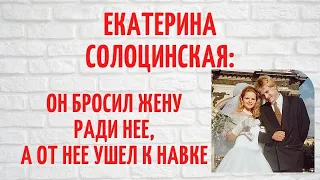 ЕКАТЕРИНА СОЛОЦИНСКАЯ:

ОН БРОСИЛ ЖЕНУ РАДИ НЕЕ, А ОТ НЕЕ УШЕЛ К НАВКЕ